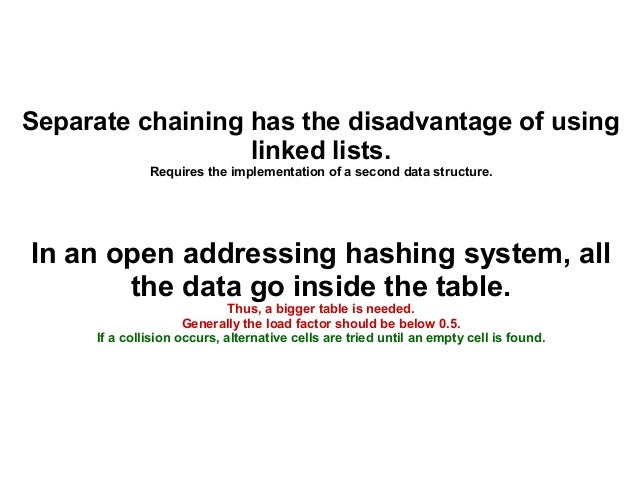 Separate chaining has the disadvantage of using linked lists.
Requires the implementation of a second data structure.

In an open addressing hashing system, all the data go inside the table.
Thus, a bigger table is needed.
Generally the load factor should be below 0.5.
If a collision occurs, alternative cells are tried until an empty cell is found.